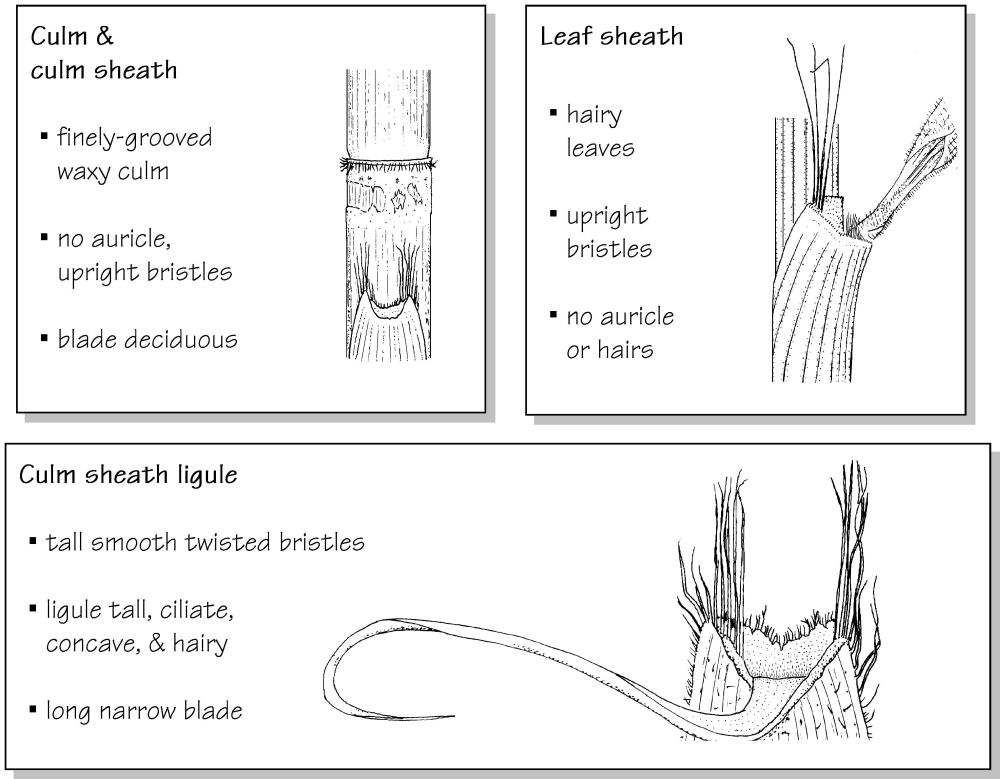 Culm & culm sheath

▪ finely-grooved waxy culm

▪ no auricle, upright bristles

▪ blade deciduous

Leaf sheath

▪ hairy leaves

▪ upright bristles

▪ no auricle or hairs

Culm sheath ligule

▪ tall smooth twisted bristles

▪ ligule tall, ciliate, concave, & hairy

▪ long narrow blade